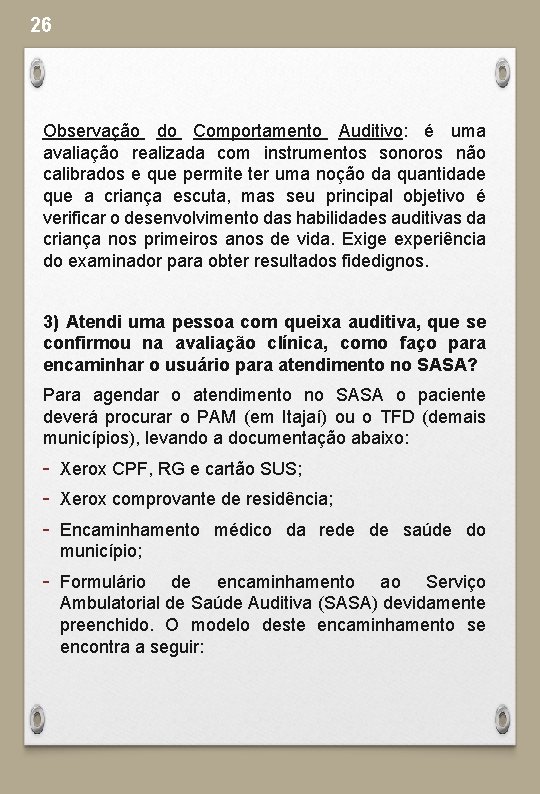 26

Observação do Comportamento Auditivo: é uma avaliação realizada com instrumentos sonoros não calibrados e que permite ter uma noção da quantidade que a criança escuta, mas seu principal objetivo é verificar o desenvolvimento das habilidades auditivas da criança nos primeiros anos de vida. Exige experiência do examinador para obter resultados fidedignos.

3) Atendi uma pessoa com queixa auditiva, que se confirmou na avaliação clínica, como faço para encaminhar o usuário para atendimento no SASA?

Para agendar o atendimento no SASA o paciente deverá procurar o PAM (em Itajaí) ou o TFD (demais municípios), levando a documentação abaixo:

- Xerox CPF, RG e cartão SUS;
- Xerox comprovante de residência;
- Encaminhamento médico da rede de saúde do município;
- Formulário de encaminhamento ao Serviço Ambulatorial de Saúde Auditiva (SASA) devidamente preenchido. O modelo deste encaminhamento se encontra a seguir: